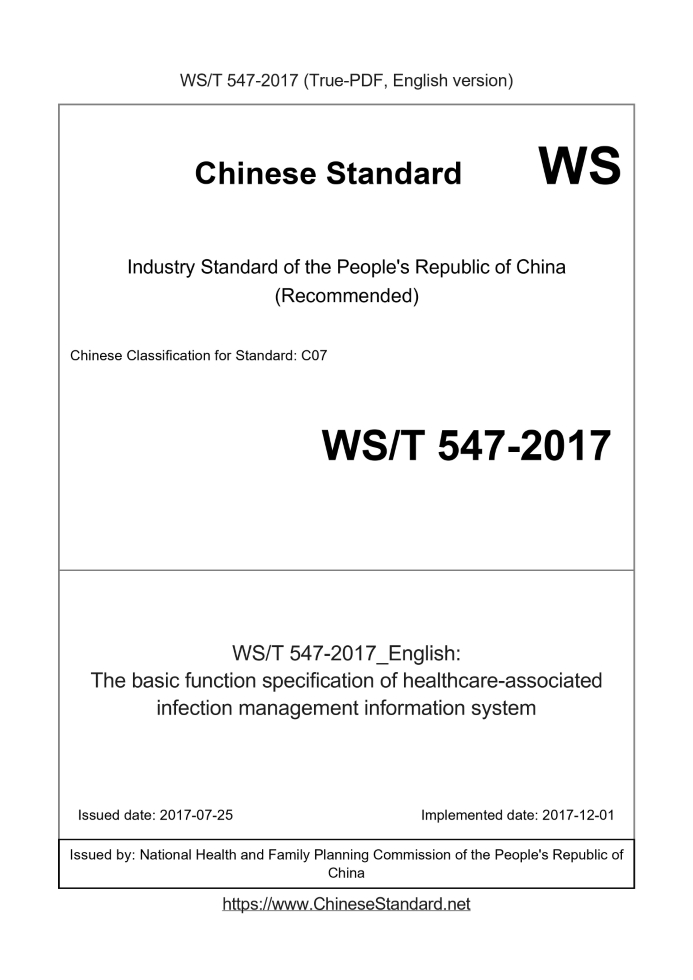 WS/T 547-2017 (True-PDF, English version)

Chinese Standard

WS

Industry Standard of the People's Republic of China
(Recommended)

Chinese Classification for Standard: C07

WS/T 547-2017

WS/T 547-2017_English:
The basic function specification of healthcare-associated infection management information system

Issued date: 2017-07-25

Implemented date: 2017-12-01

Issued by: National Health and Family Planning Commission of the People's Republic of China

https://www.ChineseStandard.net